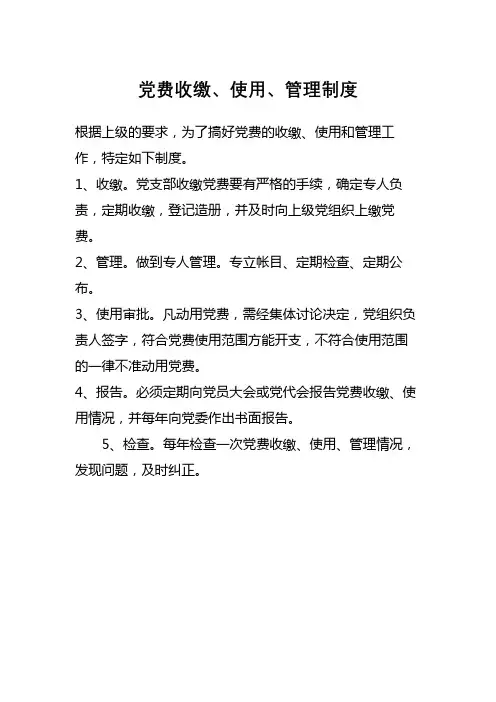 党费收缴、使用、管理制度

根据上级的要求，为了搞好党费的收缴、使用和管理工作，特定如下制度。

1、收缴。党支部收缴党费要有严格的手续，确定专人负责，定期收缴，登记造册，并及时向上级党组织上缴党费。

2、管理。做到专人管理。专立帐目、定期检查、定期公布。

3、使用审批。凡动用党费，需经集体讨论决定，党组织负责人签字，符合党费使用范围方能开支，不符合使用范围的一律不准动用党费。

4、报告。必须定期向党员大会或党代会报告党费收缴、使用情况，并每年向党委作出书面报告。

5、检查。每年检查一次党费收缴、使用、管理情况，发现问题，及时纠正。